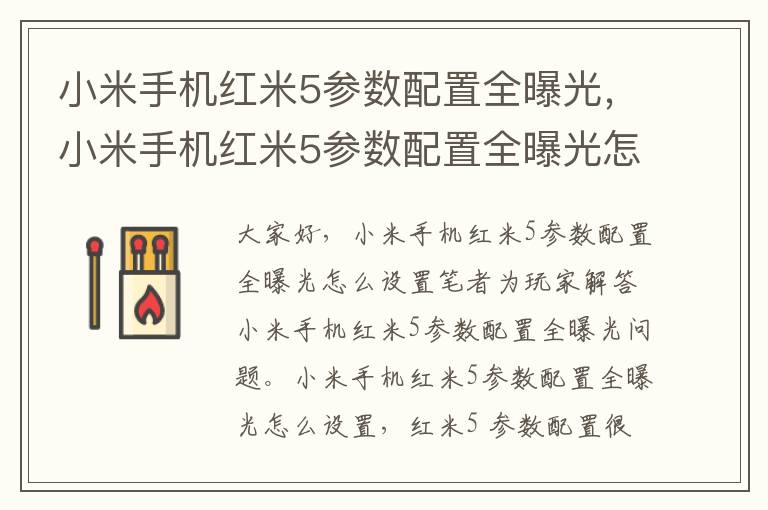 小米手机红米5参数配置全曝光，小米手机红米5参数配置全曝光怎

大家好，小米手机红米5参数配置全曝光怎么设置笔者为玩家解答小米手机红米5参数配置全曝光问题。小米手机红米5参数配置全曝光怎么设置，红米5 参数配置很